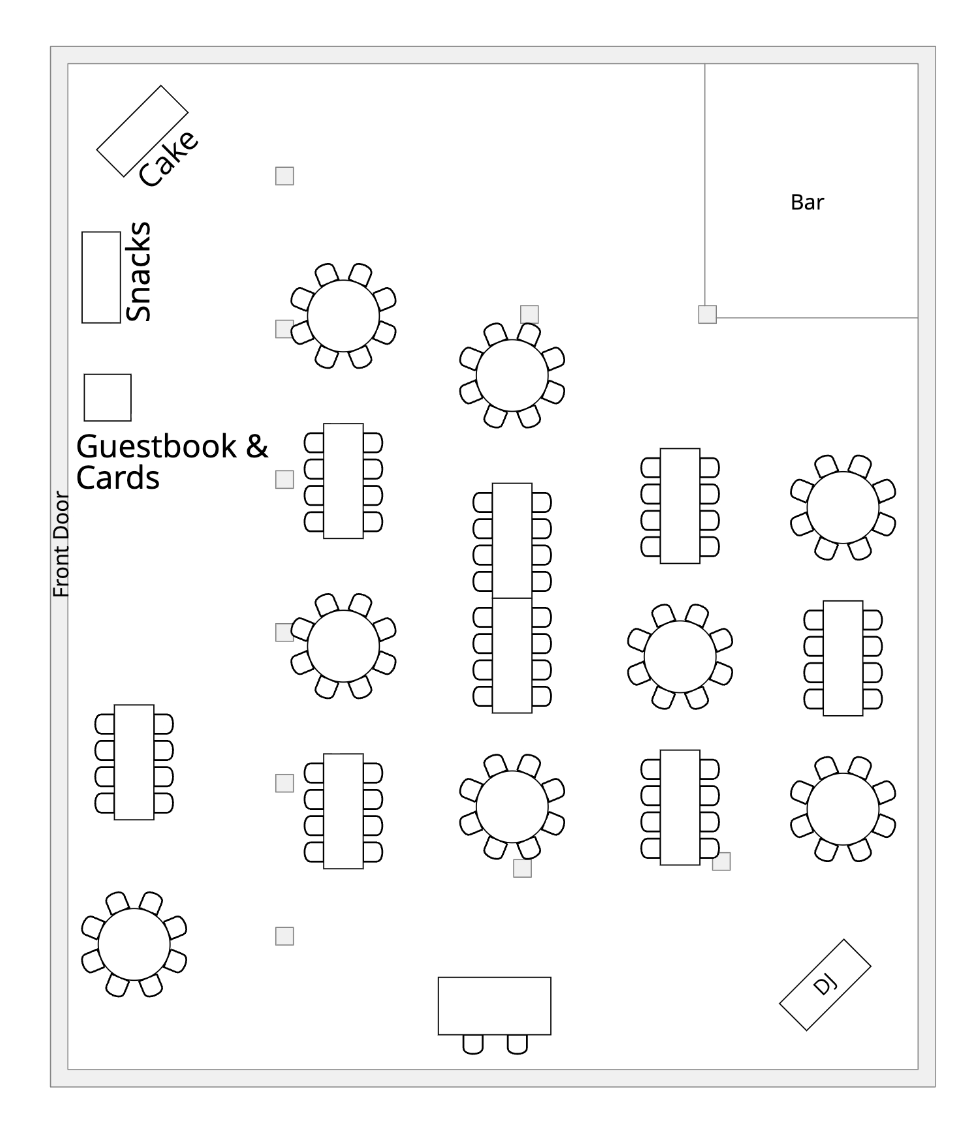 Cake

Bar

Snacks

Guestbook &
Cards

Front Door

DJ